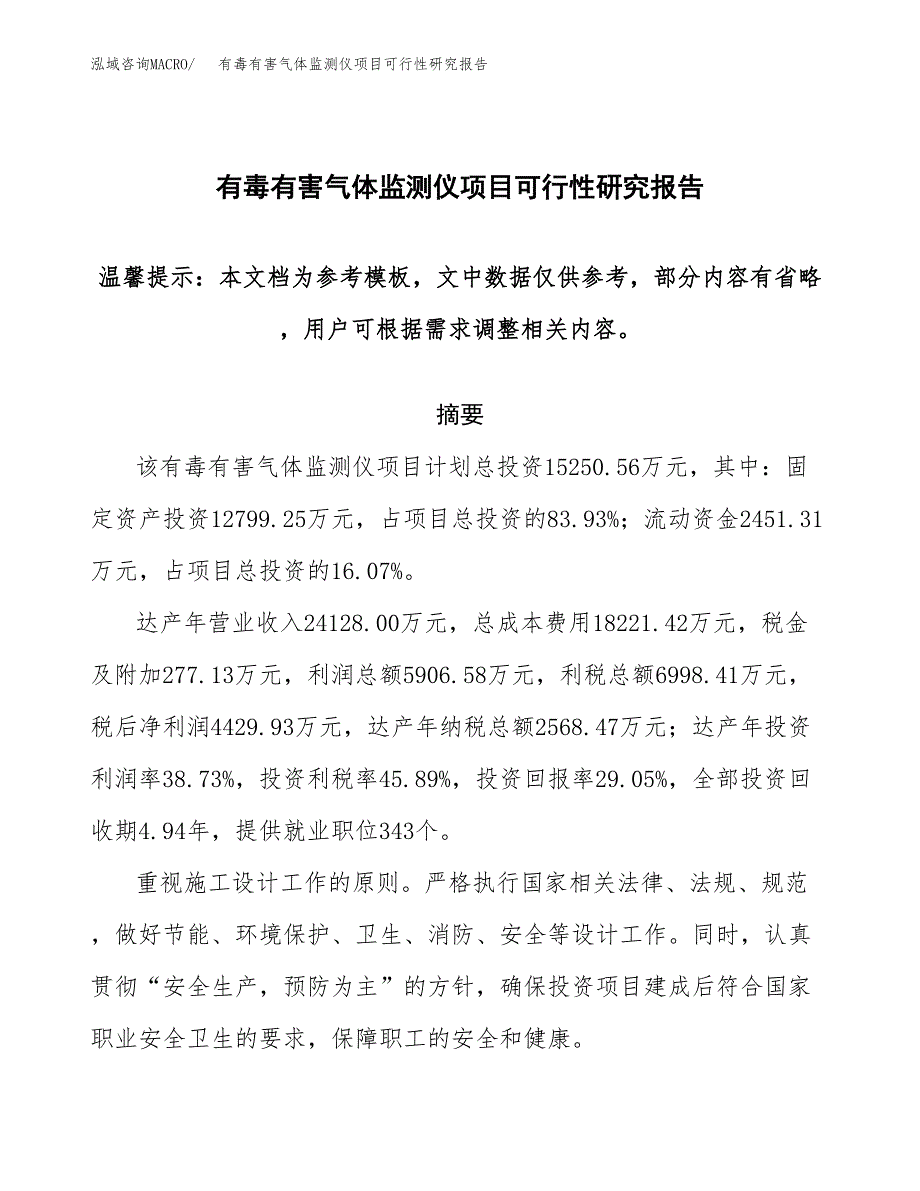 泓域咨询MACRO/　有毒有害气体监测仪项目可行性研究报告

有毒有害气体监测仪项目可行性研究报告

温馨提示：本文档为参考模板，文中数据仅供参考，部分内容有省略，用户可根据需求调整相关内容。

摘要

该有毒有害气体监测仪项目计划总投资15250.56万元，其中：固定资产投资12799.25万元，占项目总投资的83.93%；流动资金2451.31万元，占项目总投资的16.07%。

达产年营业收入24128.00万元，总成本费用18221.42万元，税金及附加277.13万元，利润总额5906.58万元，利税总额6998.41万元，税后净利润4429.93万元，达产年纳税总额2568.47万元；达产年投资利润率38.73%，投资利税率45.89%，投资回报率29.05%，全部投资回收期4.94年，提供就业职位343个。

重视施工设计工作的原则。严格执行国家相关法律、法规、规范，做好节能、环境保护、卫生、消防、安全等设计工作。同时，认真贯彻“安全生产，预防为主”的方针，确保投资项目建成后符合国家职业安全卫生的要求，保障职工的安全和健康。